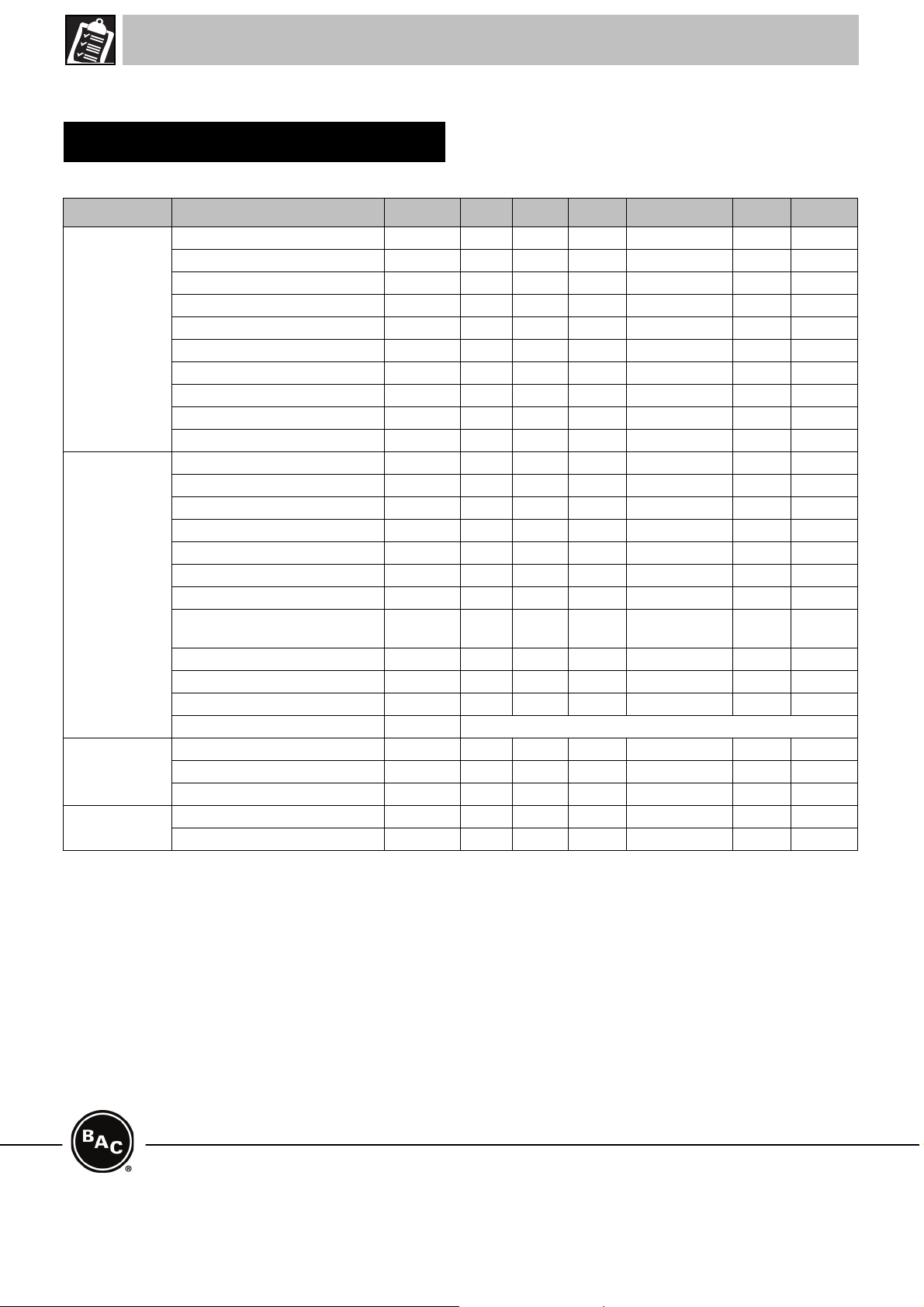 BAC®